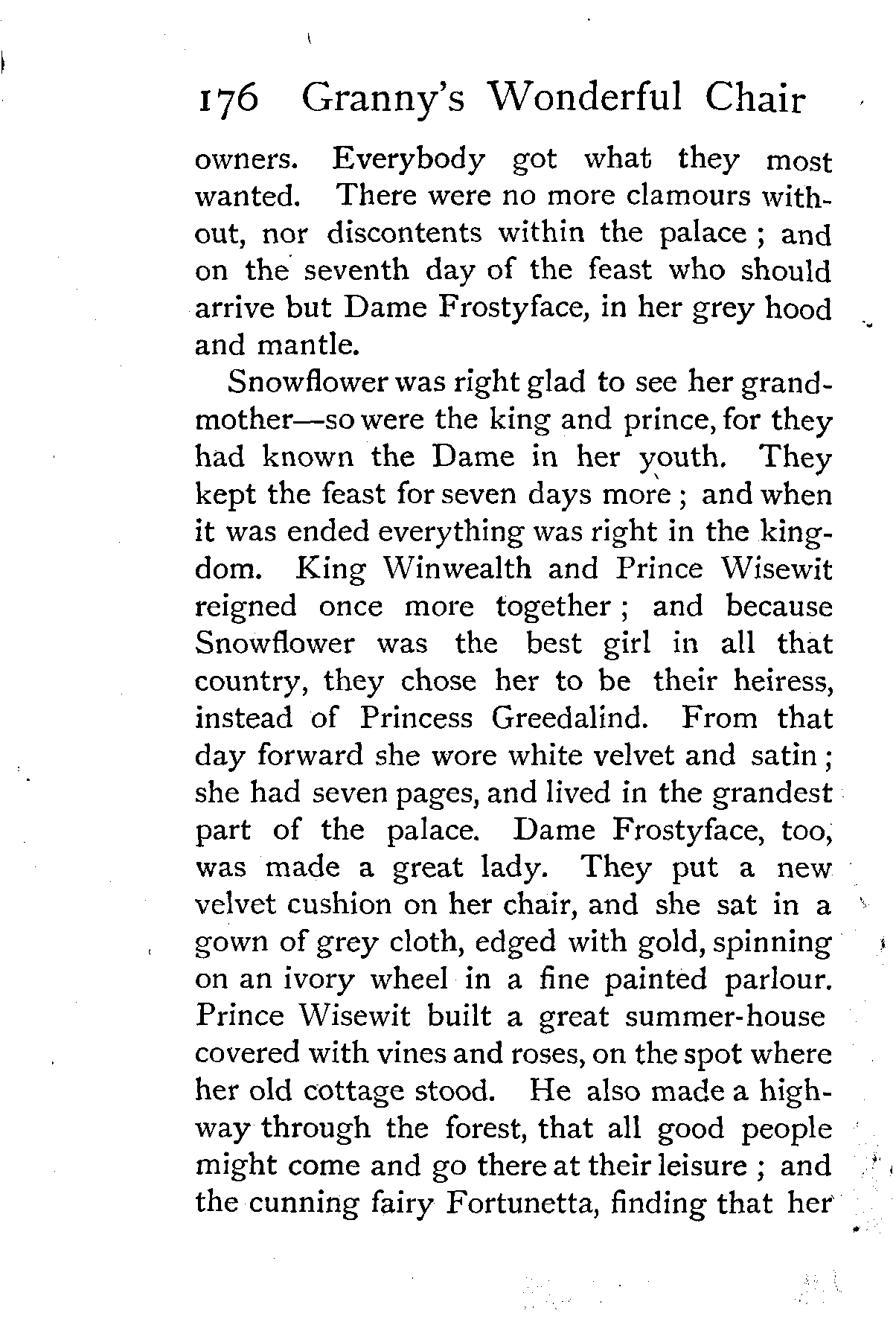 176 Granny's Wonderful Chair

owners. Everybody got what they most wanted. There were no more clamours without, nor discontents within the palace ; and on the seventh day of the feast who should arrive but Dame Frostyface, in her grey hood and mantle.

Snowflower was right glad to see her grandmother—so were the king and prince, for they had known the Dame in her youth. They kept the feast for seven days more ; and when it was ended everything was right in the kingdom. King Winwealth and Prince Wisewit reigned once more together ; and because Snowflower was the best girl in all that country, they chose her to be their heiress, instead of Princess Greedalind. From that day forward she wore white velvet and satin ; she had seven pages, and lived in the grandest part of the palace. Dame Frostyface, too, was made a great lady. They put a new velvet cushion on her chair, and she sat in a gown of grey cloth, edged with gold, spinning on an ivory wheel in a fine painted parlour. Prince Wisewit built a great summer-house covered with vines and roses, on the spot where her old cottage stood. He also made a highway through the forest, that all good people might come and go there at their leisure ; and the cunning fairy Fortunetta, finding that her